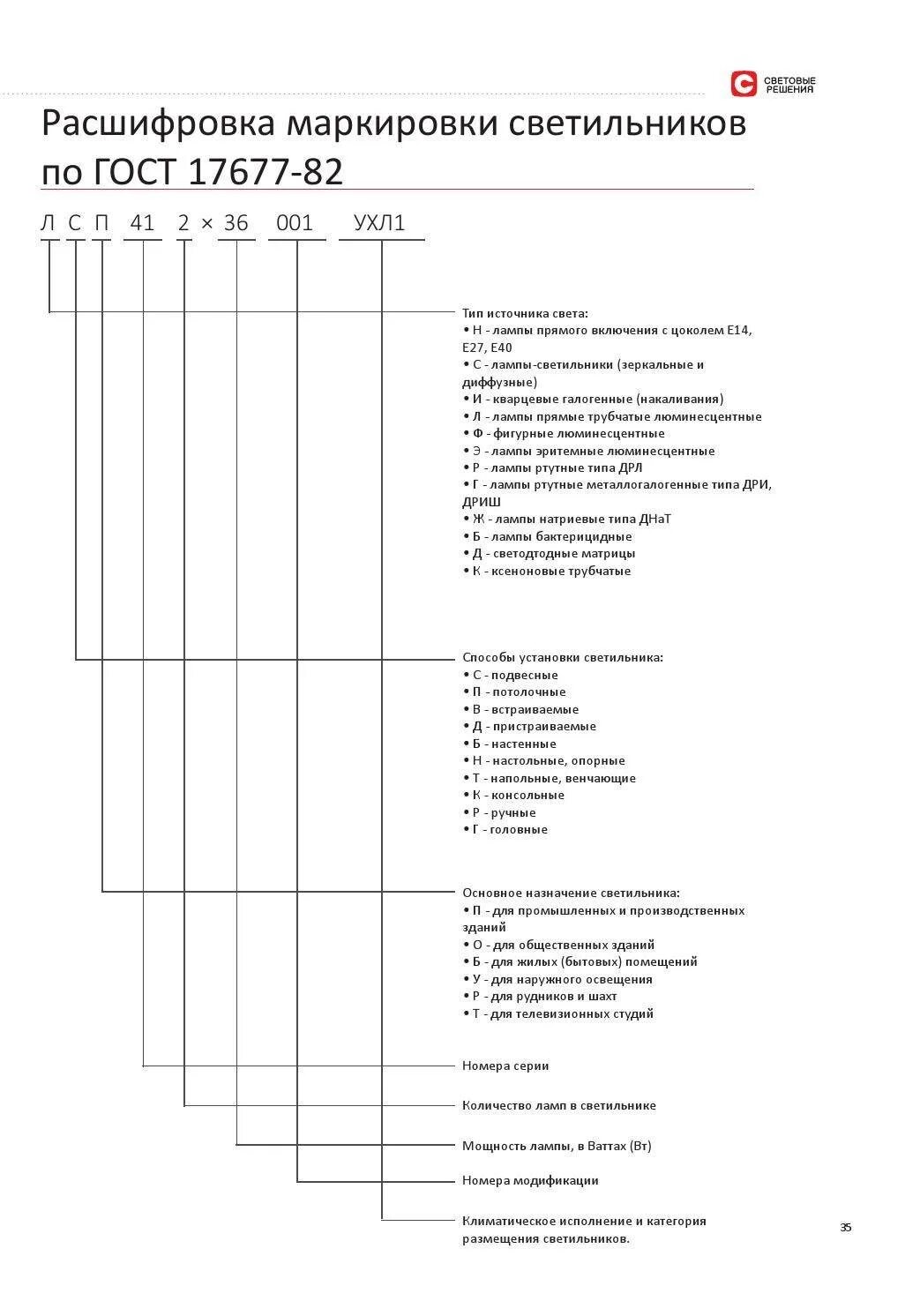 СВЕТОВЫЕ РЕШЕНИЯ

Расшифровка маркировки светильников по ГОСТ 17677-82

Л С П 41 2 × 36 001 УХЛ1

Тип источника света:
• Н - лампы прямого включения с цоколем Е14, Е27, Е40
• С - лампы-светильники (зеркальные и диффузные)
• И - кварцевые галогенные (накаливания)
• Л - лампы прямые трубчатые люминесцентные
• Ф - фигурные люминесцентные
• Э - лампы эритемные люминесцентные
• Р - лампы ртутные типа ДРЛ
• Г - лампы ртутные металлогалогенные типа ДРИ, ДРИШ
• Ж - лампы натриевые типа ДНаТ
• Б - лампы бактерицидные
• Д - светодтодные матрицы
• К - ксеноновые трубчатые

Способы установки светильника:
• С - подвесные
• П - потолочные
• В - встраиваемые
• Д - пристраиваемые
• Б - настенные
• Н - настольные, опорные
• Т - напольные, венчающие
• К - консольные
• Р - ручные
• Г - головные

Основное назначение светильника:
• П - для промышленных и производственных зданий
• О - для общественных зданий
• Б - для жилых (бытовых) помещений
• У - для наружного освещения
• Р - для рудников и шахт
• Т - для телевизионных студий

Номера серии

Количество ламп в светильнике

Мощность лампы, в Ваттах (Вт)

Номера модификации

Климатическое исполнение и категория размещения светильников.

35